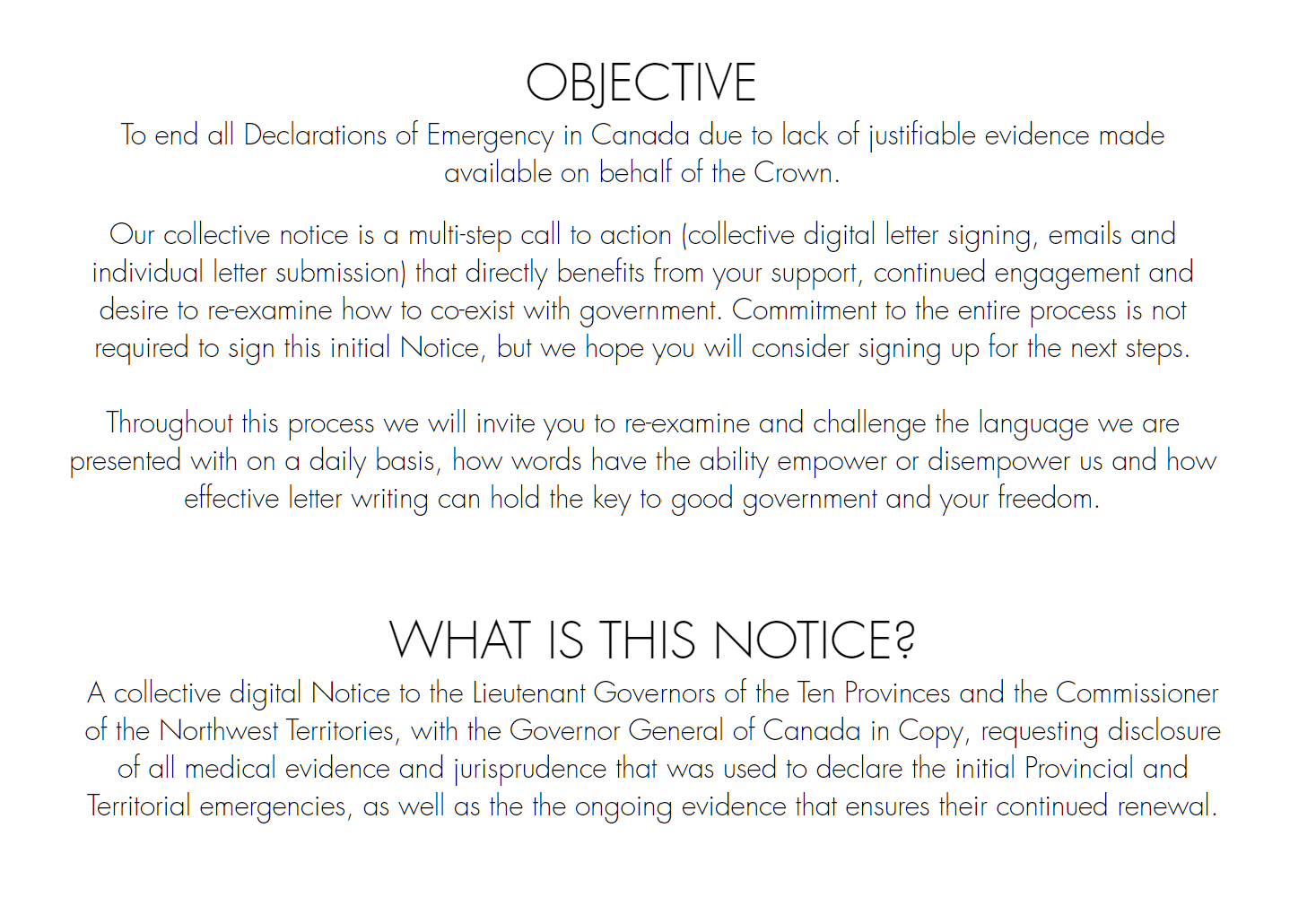 OBJECTIVE

To end all Declarations of Emergency in Canada due to lack of justifiable evidence made available on behalf of the Crown.

Our collective notice is a multi-step call to action (collective digital letter signing, emails and individual letter submission) that directly benefits from your support, continued engagement and desire to re-examine how to co-exist with government. Commitment to the entire process is not required to sign this initial Notice, but we hope you will consider signing up for the next steps.

Throughout this process we will invite you to re-examine and challenge the language we are presented with on a daily basis, how words have the ability empower or disempower us and how effective letter writing can hold the key to good government and your freedom.

WHAT IS THIS NOTICE?

A collective digital Notice to the Lieutenant Governors of the Ten Provinces and the Commissioner of the Northwest Territories, with the Governor General of Canada in Copy, requesting disclosure of all medical evidence and jurisprudence that was used to declare the initial Provincial and Territorial emergencies, as well as the the ongoing evidence that ensures their continued renewal.